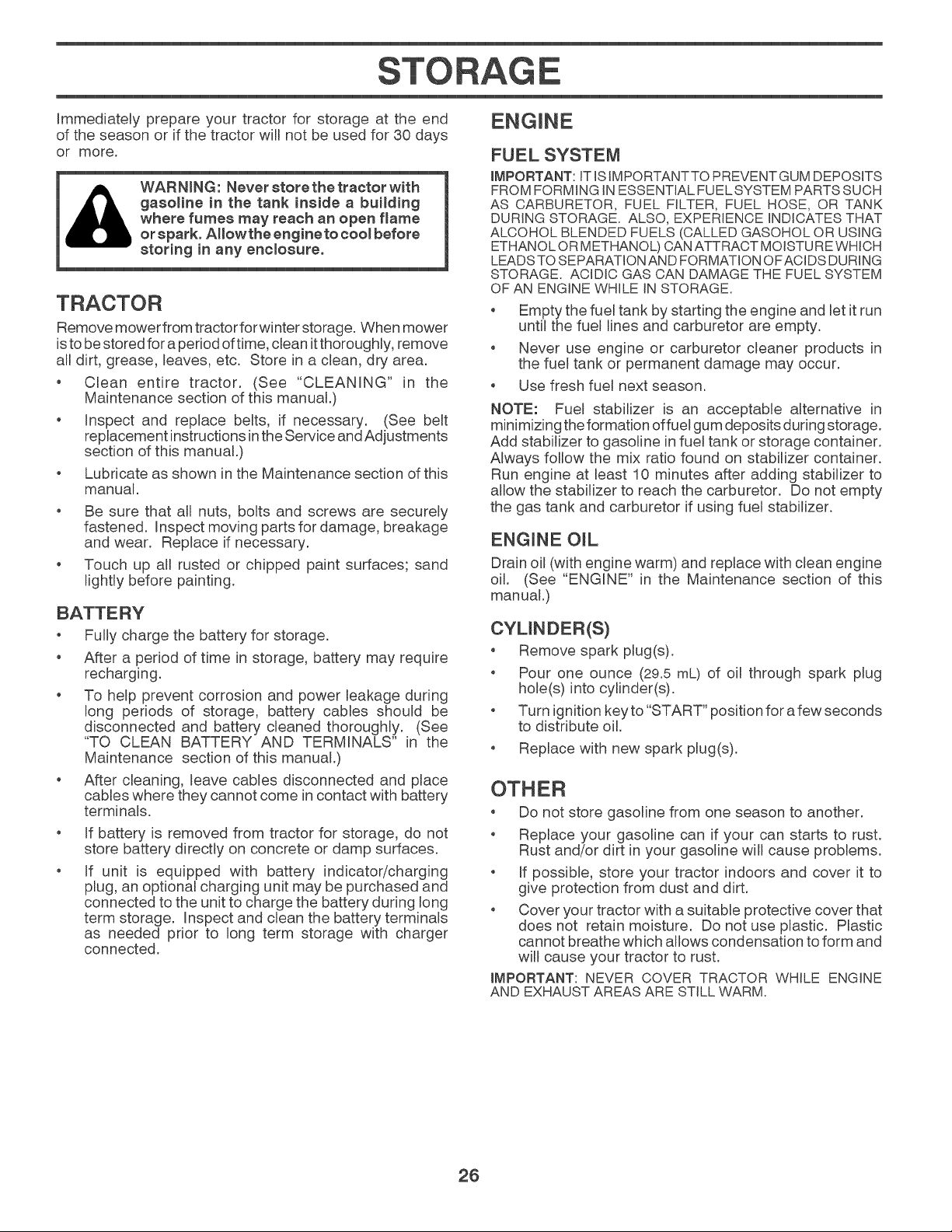 STORAGE

Immediately prepare your tractor for storage at the end of the season or if the tractor will not be used for 30 days or more.

WARNING: Never store the tractor with gasoline in the tank inside a building where fumes may reach an open flame or spark. Allow the engine to cool before storing in any enclosure.

TRACTOR

Remove mower from tractor for winter storage. When mower is to be stored for a period of time, clean it thoroughly, remove all dirt, grease, leaves, etc. Store in a clean, dry area.

• Clean entire tractor. (See "CLEANING" in the Maintenance section of this manual.)

• Inspect and replace belts, if necessary. (See belt replacement instructions in the Service and Adjustments section of this manual.)

• Lubricate as shown in the Maintenance section of this manual.

• Be sure that all nuts, bolts and screws are securely fastened. Inspect moving parts for damage, breakage and wear. Replace if necessary.

• Touch up all rusted or chipped paint surfaces; sand lightly before painting.

BATTERY

• Fully charge the battery for storage.

• After a period of time in storage, battery may require recharging.

• To help prevent corrosion and power leakage during long periods of storage, battery cables should be disconnected and battery cleaned thoroughly. (See "TO CLEAN BATTERY AND TERMINALS" in the Maintenance section of this manual.)

• After cleaning, leave cables disconnected and place cables where they cannot come in contact with battery terminals.

• If battery is removed from tractor for storage, do not store battery directly on concrete or damp surfaces.

• If unit is equipped with battery indicator/charging plug, an optional charging unit may be purchased and connected to the unit to charge the battery during long term storage. Inspect and clean the battery terminals as needed prior to long term storage with charger connected.

ENGINE

FUEL SYSTEM

IMPORTANT: IT IS IMPORTANT TO PREVENT GUM DEPOSITS FROM FORMING IN ESSENTIAL FUEL SYSTEM PARTS SUCH AS CARBURETOR, FUEL FILTER, FUEL HOSE, OR TANK DURING STORAGE. ALSO, EXPERIENCE INDICATES THAT ALCOHOL BLENDED FUELS (CALLED GASOHOL OR USING ETHANOL OR METHANOL) CAN ATTRACT MOISTURE WHICH LEADS TO SEPARATION AND FORMATION OF ACIDS DURING STORAGE. ACIDIC GAS CAN DAMAGE THE FUEL SYSTEM OF AN ENGINE WHILE IN STORAGE.

• Empty the fuel tank by starting the engine and let it run until the fuel lines and carburetor are empty.

• Never use engine or carburetor cleaner products in the fuel tank or permanent damage may occur.

• Use fresh fuel next season.

NOTE: Fuel stabilizer is an acceptable alternative in minimizing the formation of fuel gum deposits during storage. Add stabilizer to gasoline in fuel tank or storage container. Always follow the mix ratio found on stabilizer container. Run engine at least 10 minutes after adding stabilizer to allow the stabilizer to reach the carburetor. Do not empty the gas tank and carburetor if using fuel stabilizer.

ENGINE OIL

Drain oil (with engine warm) and replace with clean engine oil. (See "ENGINE" in the Maintenance section of this manual.)

CYLINDER(S)

• Remove spark plug(s).

• Pour one ounce (29.5 mL) of oil through spark plug hole(s) into cylinder(s).

• Turn ignition key to "START" position for a few seconds to distribute oil.

• Replace with new spark plug(s).

OTHER

• Do not store gasoline from one season to another.

• Replace your gasoline can if your can starts to rust. Rust and/or dirt in your gasoline will cause problems.

• If possible, store your tractor indoors and cover it to give protection from dust and dirt.

• Cover your tractor with a suitable protective cover that does not retain moisture. Do not use plastic. Plastic cannot breathe which allows condensation to form and will cause your tractor to rust.

IMPORTANT: NEVER COVER TRACTOR WHILE ENGINE AND EXHAUST AREAS ARE STILL WARM.

26